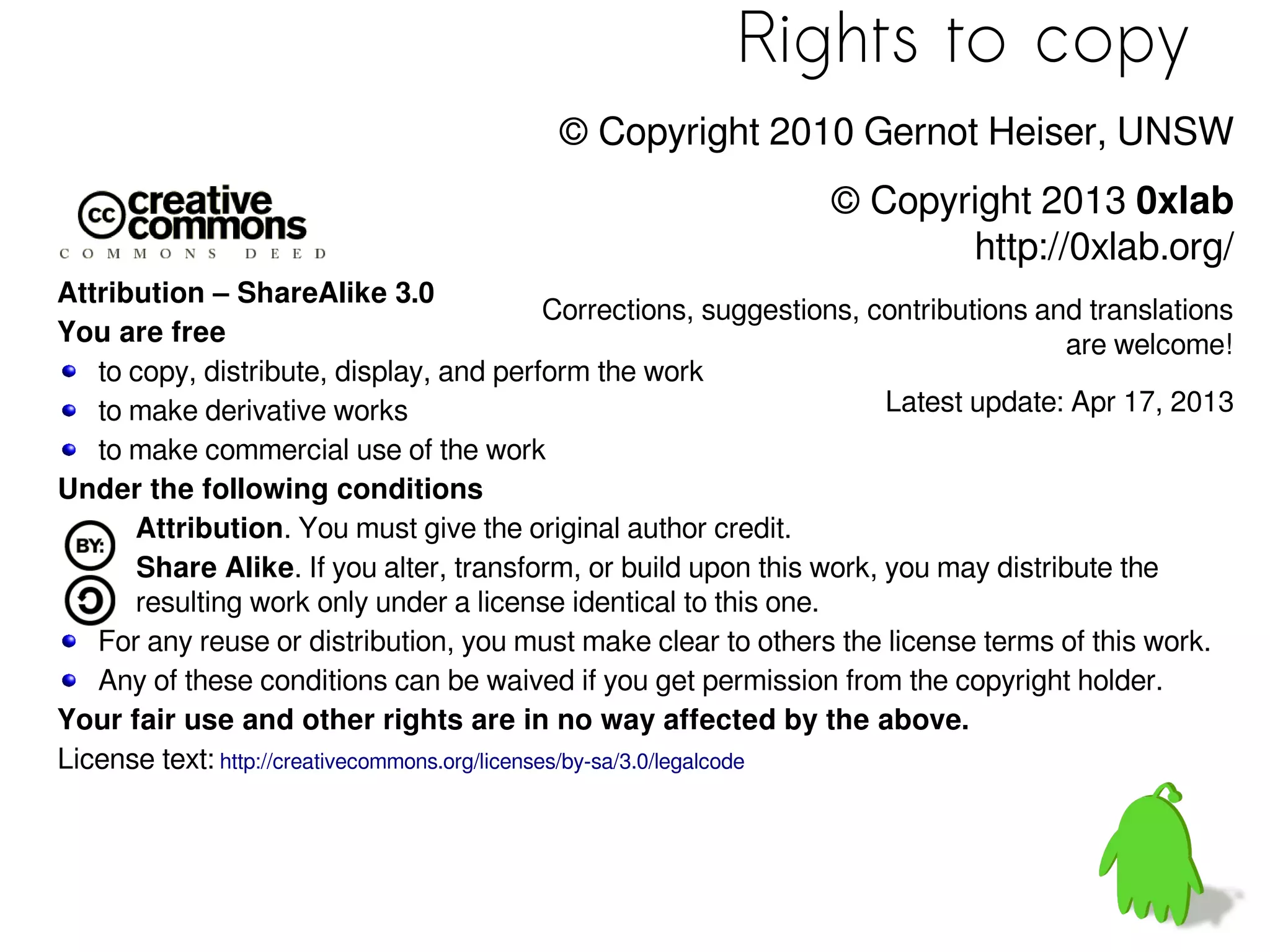 Rights to copy

© Copyright 2010 Gernot Heiser, UNSW

© Copyright 2013 0xlab
http://0xlab.org/

Corrections, suggestions, contributions and translations are welcome!

Latest update: Apr 17, 2013

cc creative commons
COMMONS DEED

Attribution – ShareAlike 3.0
You are free
• to copy, distribute, display, and perform the work
• to make derivative works
• to make commercial use of the work

Under the following conditions

BY:
Attribution. You must give the original author credit.

Share Alike. If you alter, transform, or build upon this work, you may distribute the resulting work only under a license identical to this one.

• For any reuse or distribution, you must make clear to others the license terms of this work.
• Any of these conditions can be waived if you get permission from the copyright holder.

Your fair use and other rights are in no way affected by the above.

License text: http://creativecommons.org/licenses/by-sa/3.0/legalcode